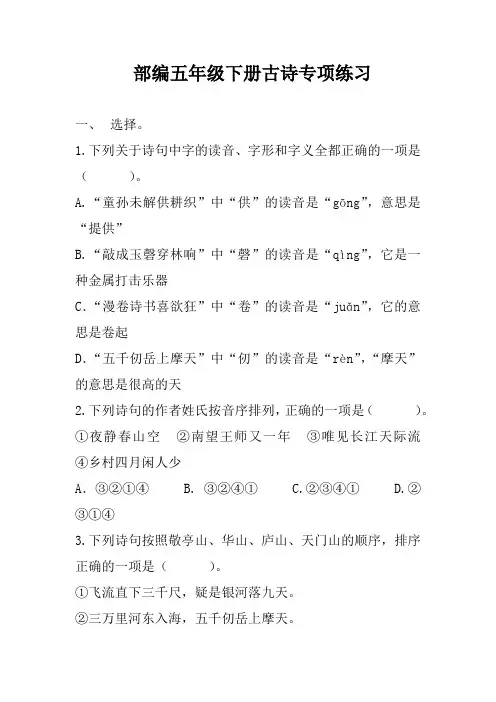 部编五年级下册古诗专项练习

一、 选择。

1.下列关于诗句中字的读音、字形和字义全都正确的一项是（ ）。

A.“童孙未解供耕织”中“供”的读音是“gōng”，意思是“提供”

B.“敲成玉磬穿林响”中“磬”的读音是“qìng”，它是一种金属打击乐器

C.“漫卷诗书喜欲狂”中“卷”的读音是“juǎn”，它的意思是卷起

D.“五千仞岳上摩天”中“仞”的读音是“rèn”，“摩天”的意思是很高的天

2.下列诗句的作者姓氏按音序排列，正确的一项是（ ）。

①夜静春山空 ②南望王师又一年 ③唯见长江天际流 ④乡村四月闲人少

A. ③②①④ B. ③②④① C.②③④① D.②③①④

3.下列诗句按照敬亭山、华山、庐山、天门山的顺序，排序正确的一项是（ ）。

①飞流直下三千尺，疑是银河落九天。

②三万里河东入海，五千仞岳上摩天。